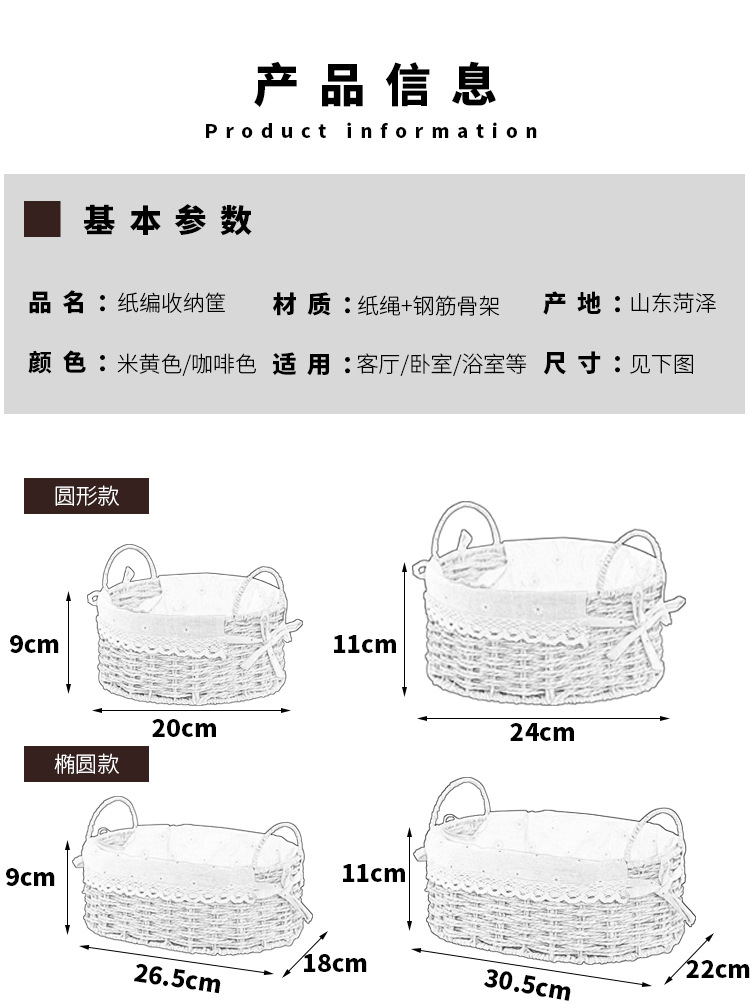 产品信息
Product information

基本参数

品名：纸编收纳筐　材质：纸绳+钢筋骨架　产地：山东菏泽

颜色：米黄色/咖啡色　适用：客厅/卧室/浴室等　尺寸：见下图

圆形款

9cm
20cm

11cm
24cm

椭圆款

9cm
26.5cm
18cm

11cm
30.5cm
22cm